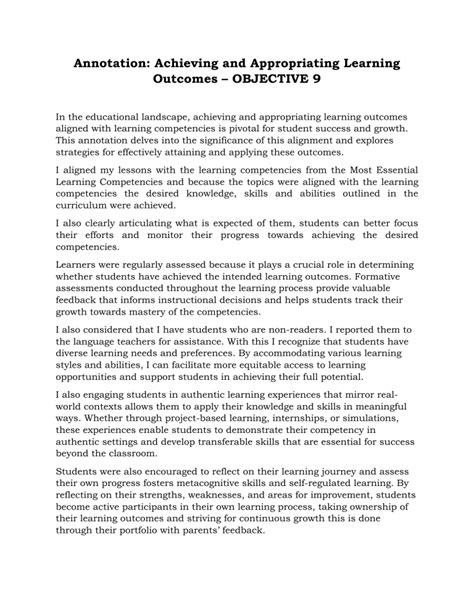 Annotation: Achieving and Appropriating Learning Outcomes – OBJECTIVE 9

In the educational landscape, achieving and appropriating learning outcomes aligned with learning competencies is pivotal for student success and growth. This annotation delves into the significance of this alignment and explores strategies for effectively attaining and applying these outcomes.

I aligned my lessons with the learning competencies from the Most Essential Learning Competencies and because the topics were aligned with the learning competencies the desired knowledge, skills and abilities outlined in the curriculum were achieved.

I also clearly articulating what is expected of them, students can better focus their efforts and monitor their progress towards achieving the desired competencies.

Learners were regularly assessed because it plays a crucial role in determining whether students have achieved the intended learning outcomes. Formative assessments conducted throughout the learning process provide valuable feedback that informs instructional decisions and helps students track their growth towards mastery of the competencies.

I also considered that I have students who are non-readers. I reported them to the language teachers for assistance. With this I recognize that students have diverse learning needs and preferences. By accommodating various learning styles and abilities, I can facilitate more equitable access to learning opportunities and support students in achieving their full potential.

I also engaging students in authentic learning experiences that mirror real-world contexts allows them to apply their knowledge and skills in meaningful ways. Whether through project-based learning, internships, or simulations, these experiences enable students to demonstrate their competency in authentic settings and develop transferable skills that are essential for success beyond the classroom.

Students were also encouraged to reflect on their learning journey and assess their own progress fosters metacognitive skills and self-regulated learning. By reflecting on their strengths, weaknesses, and areas for improvement, students become active participants in their own learning process, taking ownership of their learning outcomes and striving for continuous growth this is done through their portfolio with parents' feedback.